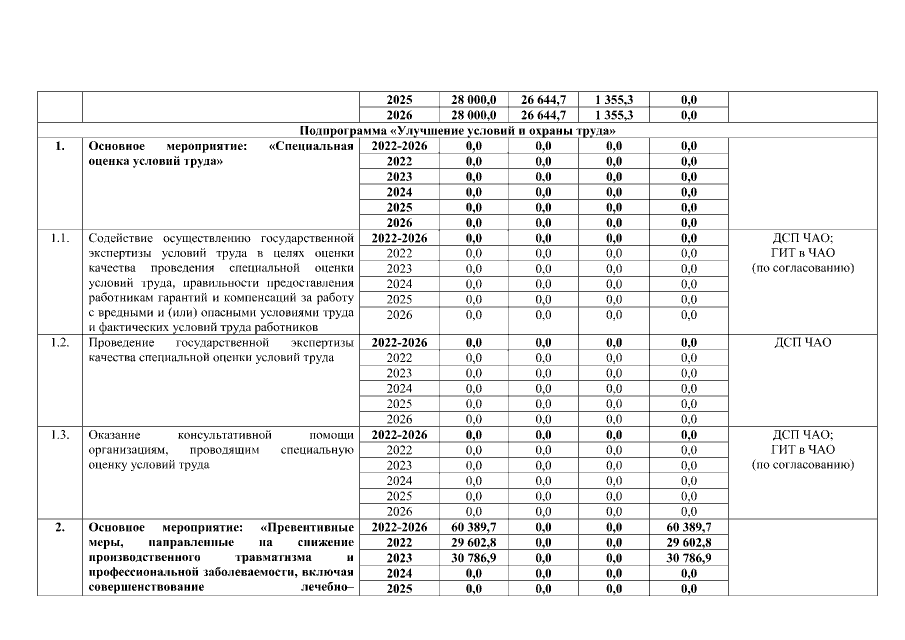 | | | 2025 | 28 000,0 | 26 644,7 | 1 355,3 | 0,0 | |
|---|---|---|---|---|---|---|---|
| | | 2026 | 28 000,0 | 26 644,7 | 1 355,3 | 0,0 | |
| Подпрограмма «Улучшение условий и охраны труда» | | | | | | | |
| 1. | Основное мероприятие: «Специальная оценка условий труда» | 2022-2026 | 0,0 | 0,0 | 0,0 | 0,0 | |
| | | 2022 | 0,0 | 0,0 | 0,0 | 0,0 | |
| | | 2023 | 0,0 | 0,0 | 0,0 | 0,0 | |
| | | 2024 | 0,0 | 0,0 | 0,0 | 0,0 | |
| | | 2025 | 0,0 | 0,0 | 0,0 | 0,0 | |
| | | 2026 | 0,0 | 0,0 | 0,0 | 0,0 | |
| 1.1. | Содействие осуществлению государственной экспертизы условий труда в целях оценки качества проведения специальной оценки условий труда, правильности предоставления работникам гарантий и компенсаций за работу с вредными и (или) опасными условиями труда и фактических условий труда работников | 2022-2026 | 0,0 | 0,0 | 0,0 | 0,0 | ДСП ЧАО; ГИТ в ЧАО (по согласованию) |
| | | 2022 | 0,0 | 0,0 | 0,0 | 0,0 | |
| | | 2023 | 0,0 | 0,0 | 0,0 | 0,0 | |
| | | 2024 | 0,0 | 0,0 | 0,0 | 0,0 | |
| | | 2025 | 0,0 | 0,0 | 0,0 | 0,0 | |
| | | 2026 | 0,0 | 0,0 | 0,0 | 0,0 | |
| 1.2. | Проведение государственной экспертизы качества специальной оценки условий труда | 2022-2026 | 0,0 | 0,0 | 0,0 | 0,0 | ДСП ЧАО |
| | | 2022 | 0,0 | 0,0 | 0,0 | 0,0 | |
| | | 2023 | 0,0 | 0,0 | 0,0 | 0,0 | |
| | | 2024 | 0,0 | 0,0 | 0,0 | 0,0 | |
| | | 2025 | 0,0 | 0,0 | 0,0 | 0,0 | |
| | | 2026 | 0,0 | 0,0 | 0,0 | 0,0 | |
| 1.3. | Оказание консультативной помощи организациям, проводящим специальную оценку условий труда | 2022-2026 | 0,0 | 0,0 | 0,0 | 0,0 | ДСП ЧАО; ГИТ в ЧАО (по согласованию) |
| | | 2022 | 0,0 | 0,0 | 0,0 | 0,0 | |
| | | 2023 | 0,0 | 0,0 | 0,0 | 0,0 | |
| | | 2024 | 0,0 | 0,0 | 0,0 | 0,0 | |
| | | 2025 | 0,0 | 0,0 | 0,0 | 0,0 | |
| | | 2026 | 0,0 | 0,0 | 0,0 | 0,0 | |
| 2. | Основное мероприятие: «Превентивные меры, направленные на снижение производственного травматизма и профессиональной заболеваемости, включая совершенствование лечебно– | 2022-2026 | 60 389,7 | 0,0 | 0,0 | 60 389,7 | |
| | | 2022 | 29 602,8 | 0,0 | 0,0 | 29 602,8 | |
| | | 2023 | 30 786,9 | 0,0 | 0,0 | 30 786,9 | |
| | | 2024 | 0,0 | 0,0 | 0,0 | 0,0 | |
| | | 2025 | 0,0 | 0,0 | 0,0 | 0,0 | |